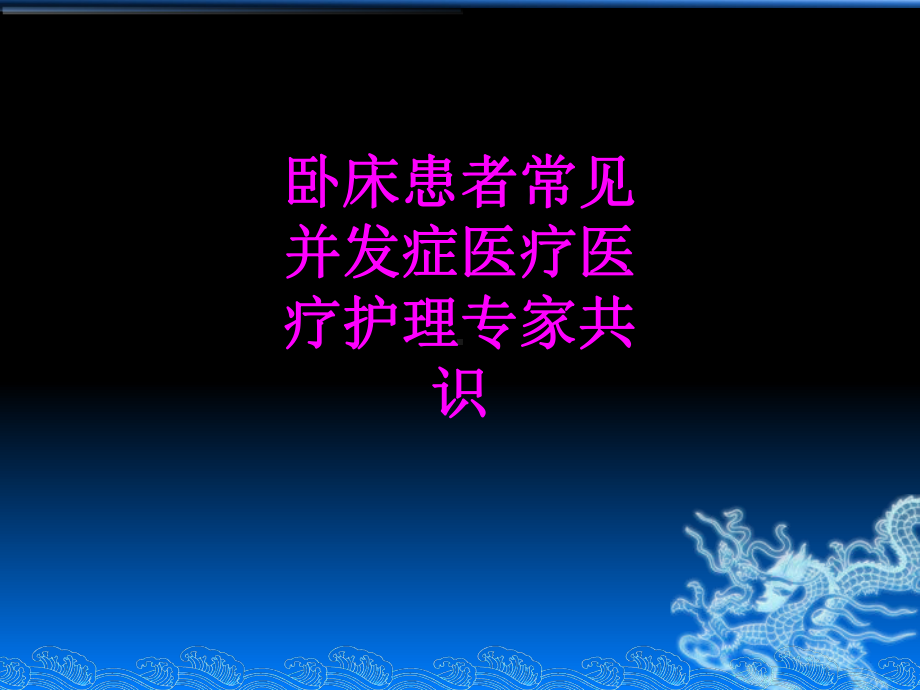 卧床患者常见并发症医疗医疗护理专家共识